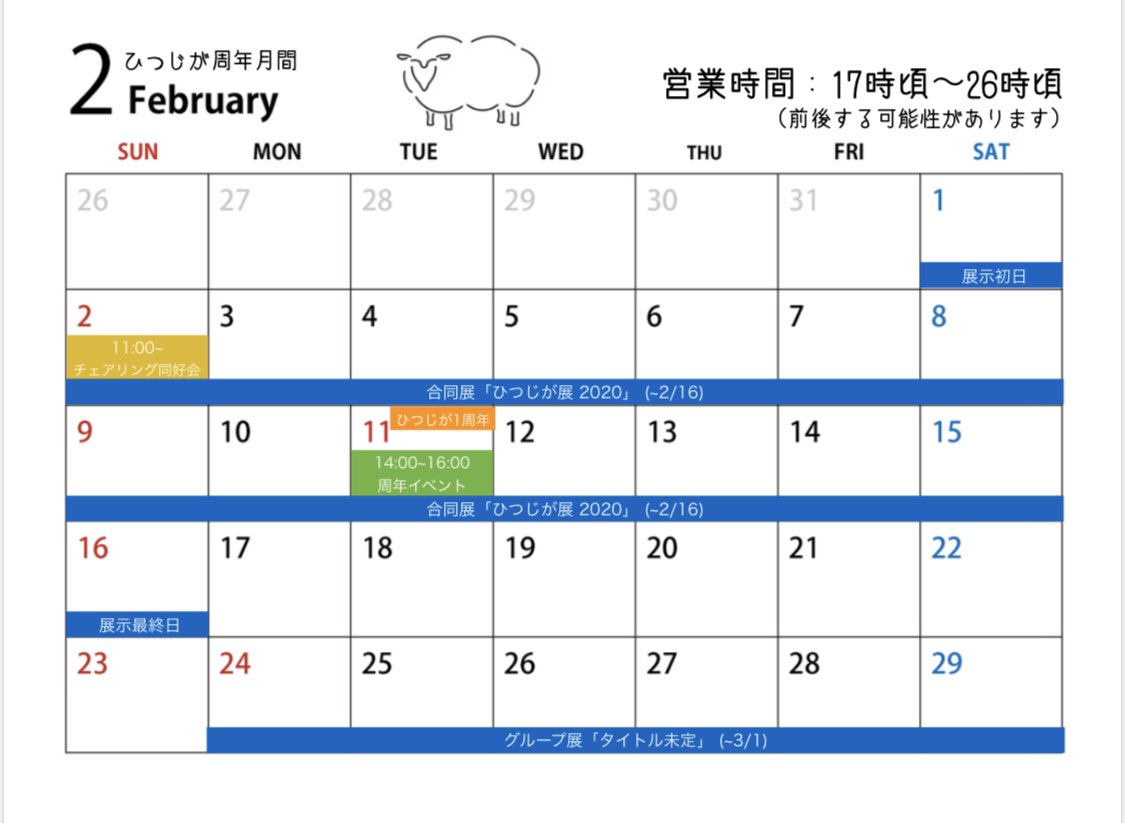 2 ひつじが周年月間
February

営業時間：17時頃〜26時頃
（前後する可能性があります）

| SUN | MON | TUE | WED | THU | FRI | SAT |
|---|---|---|---|---|---|---|
| 26 | 27 | 28 | 29 | 30 | 31 | 1 展示初日 |
| 2 11:00~ チェアリング同好会 | 3 | 4 | 5 | 6 | 7 | 8 |
| 合同展「ひつじが展 2020」(~2/16) | | | | | | |
| 9 | 10 | 11 ひつじが1周年 14:00~16:00 周年イベント | 12 | 13 | 14 | 15 |
| 合同展「ひつじが展 2020」(~2/16) | | | | | | |
| 16 展示最終日 | 17 | 18 | 19 | 20 | 21 | 22 |
| 23 | 24 | 25 | 26 | 27 | 28 | 29 |
| | グループ展「タイトル未定」(~3/1) | | | | | |